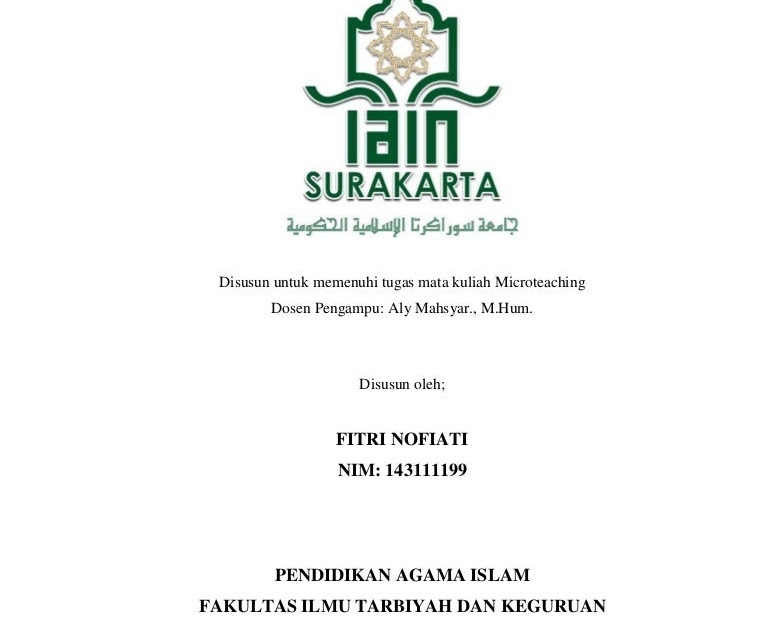 IAIN
SURAKARTA
جامعة سوراكرتا الإسلامية الحكومية

Disusun untuk memenuhi tugas mata kuliah Microteaching
Dosen Pengampu: Aly Mahsyar., M.Hum.

Disusun oleh;

FITRI NOFIATI
NIM: 143111199

PENDIDIKAN AGAMA ISLAM
FAKULTAS ILMU TARBIYAH DAN KEGURUAN